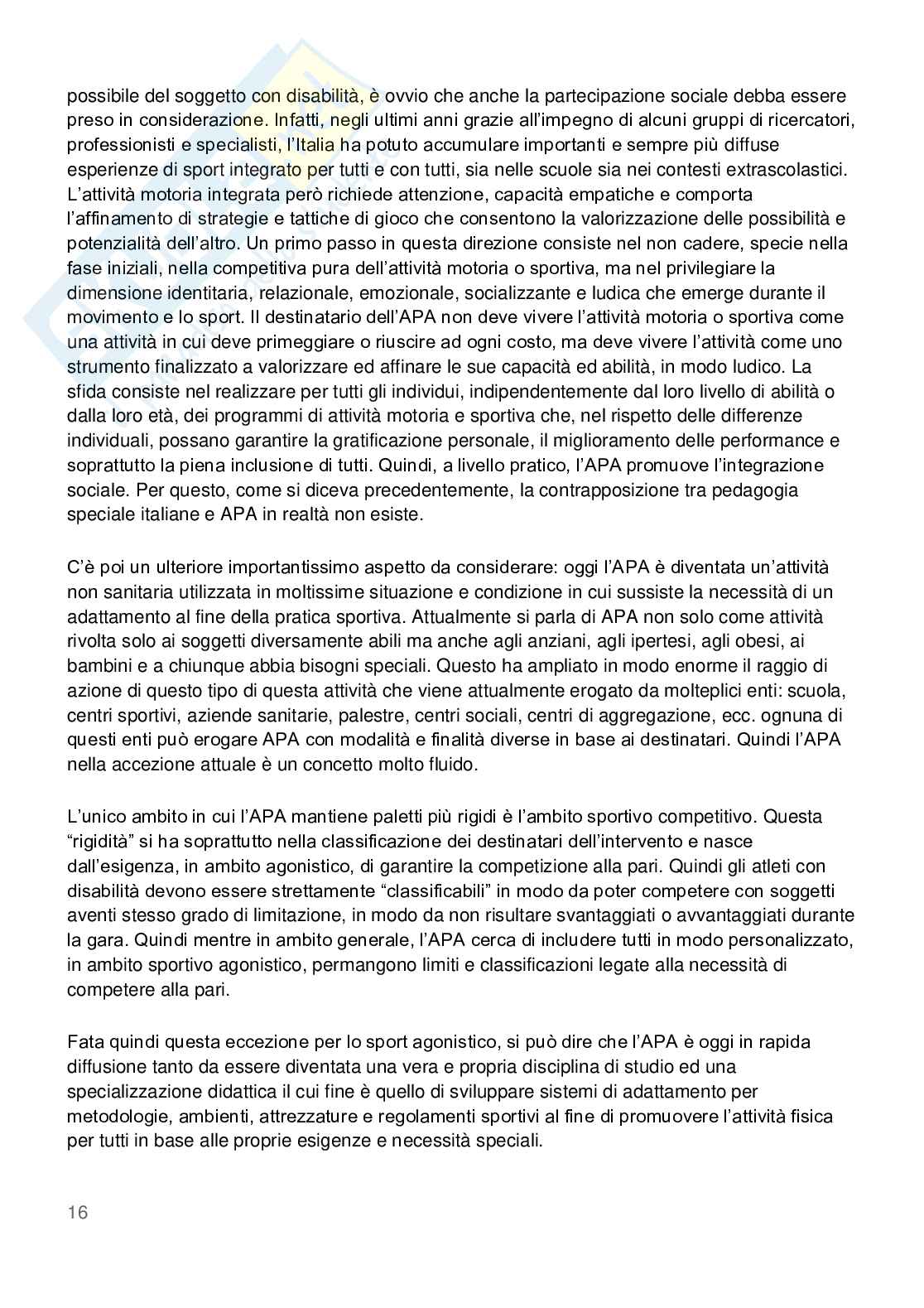 possibile del soggetto con disabilità, è ovvio che anche la partecipazione sociale debba essere preso in considerazione. Infatti, negli ultimi anni grazie all'impegno di alcuni gruppi di ricercatori, professionisti e specialisti, l'Italia ha potuto accumulare importanti e sempre più diffuse esperienze di sport integrato per tutti e con tutti, sia nelle scuole sia nei contesti extrascolastici. L'attività motoria integrata però richiede attenzione, capacità empatiche e comporta l'affinamento di strategie e tattiche di gioco che consentono la valorizzazione delle possibilità e potenzialità dell'altro. Un primo passo in questa direzione consiste nel non cadere, specie nella fase iniziali, nella competitiva pura dell'attività motoria o sportiva, ma nel privilegiare la dimensione identitaria, relazionale, emozionale, socializzante e ludica che emerge durante il movimento e lo sport. Il destinatario dell'APA non deve vivere l'attività motoria o sportiva come una attività in cui deve primeggiare o riuscire ad ogni costo, ma deve vivere l'attività come uno strumento finalizzato a valorizzare ed affinare le sue capacità ed abilità, in modo ludico. La sfida consiste nel realizzare per tutti gli individui, indipendentemente dal loro livello di abilità o dalla loro età, dei programmi di attività motoria e sportiva che, nel rispetto delle differenze individuali, possano garantire la gratificazione personale, il miglioramento delle performance e soprattutto la piena inclusione di tutti. Quindi, a livello pratico, l'APA promuove l'integrazione sociale. Per questo, come si diceva precedentemente, la contrapposizione tra pedagogia speciale italiane e APA in realtà non esiste.

C'è poi un ulteriore importantissimo aspetto da considerare: oggi l'APA è diventata un'attività non sanitaria utilizzata in moltissime situazione e condizione in cui sussiste la necessità di un adattamento al fine della pratica sportiva. Attualmente si parla di APA non solo come attività rivolta solo ai soggetti diversamente abili ma anche agli anziani, agli ipertesi, agli obesi, ai bambini e a chiunque abbia bisogni speciali. Questo ha ampliato in modo enorme il raggio di azione di questo tipo di questa attività che viene attualmente erogato da molteplici enti: scuola, centri sportivi, aziende sanitarie, palestre, centri sociali, centri di aggregazione, ecc. ognuna di questi enti può erogare APA con modalità e finalità diverse in base ai destinatari. Quindi l'APA nella accezione attuale è un concetto molto fluido.

L'unico ambito in cui l'APA mantiene paletti più rigidi è l'ambito sportivo competitivo. Questa "rigidità" si ha soprattutto nella classificazione dei destinatari dell'intervento e nasce dall'esigenza, in ambito agonistico, di garantire la competizione alla pari. Quindi gli atleti con disabilità devono essere strettamente "classificabili" in modo da poter competere con soggetti aventi stesso grado di limitazione, in modo da non risultare svantaggiati o avvantaggiati durante la gara. Quindi mentre in ambito generale, l'APA cerca di includere tutti in modo personalizzato, in ambito sportivo agonistico, permangono limiti e classificazioni legate alla necessità di competere alla pari.

Fata quindi questa eccezione per lo sport agonistico, si può dire che l'APA è oggi in rapida diffusione tanto da essere diventata una vera e propria disciplina di studio ed una specializzazione didattica il cui fine è quello di sviluppare sistemi di adattamento per metodologie, ambienti, attrezzature e regolamenti sportivi al fine di promuovere l'attività fisica per tutti in base alle proprie esigenze e necessità speciali.

16